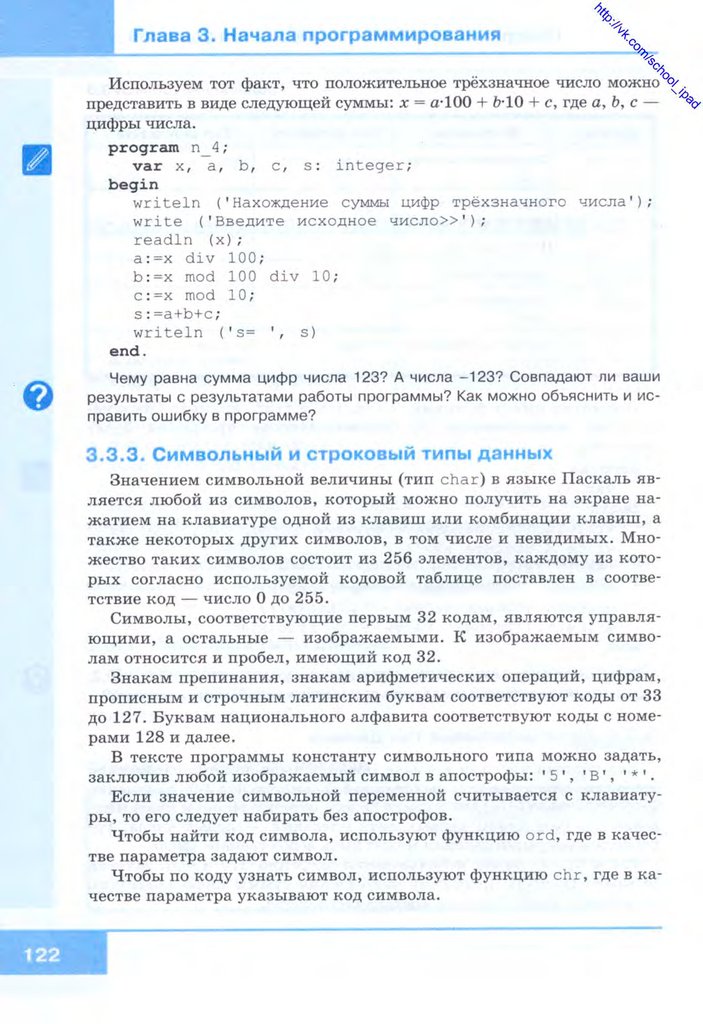 Глава 3. Начала программирования

http://vk.com/school_ipad

Используем тот факт, что положительное трёхзначное число можно представить в виде следующей суммы: $x = a \cdot 100 + b \cdot 10 + c$, где $a$, $b$, $c$ — цифры числа.

program n_4;
  var x, a, b, c, s: integer;
begin
  writeln ('Нахождение суммы цифр трёхзначного числа');
  write ('Введите исходное число>>');
  readln (x);
  a:=x div 100;
  b:=x mod 100 div 10;
  c:=x mod 10;
  s:=a+b+c;
  writeln ('s= ', s)
end.

Чему равна сумма цифр числа 123? А числа –123? Совпадают ли ваши результаты с результатами работы программы? Как можно объяснить и исправить ошибку в программе?

3.3.3. Символьный и строковый типы данных

Значением символьной величины (тип char) в языке Паскаль является любой из символов, который можно получить на экране нажатием на клавиатуре одной из клавиш или комбинации клавиш, а также некоторых других символов, в том числе и невидимых. Множество таких символов состоит из 256 элементов, каждому из которых согласно используемой кодовой таблице поставлен в соответствие код — число 0 до 255.

Символы, соответствующие первым 32 кодам, являются управляющими, а остальные — изображаемыми. К изображаемым символам относится и пробел, имеющий код 32.

Знакам препинания, знакам арифметических операций, цифрам, прописным и строчным латинским буквам соответствуют коды от 33 до 127. Буквам национального алфавита соответствуют коды с номерами 128 и далее.

В тексте программы константу символьного типа можно задать, заключив любой изображаемый символ в апострофы: '5', 'B', '*'.

Если значение символьной переменной считывается с клавиатуры, то его следует набирать без апострофов.

Чтобы найти код символа, используют функцию ord, где в качестве параметра задают символ.

Чтобы по коду узнать символ, используют функцию chr, где в качестве параметра указывают код символа.

122